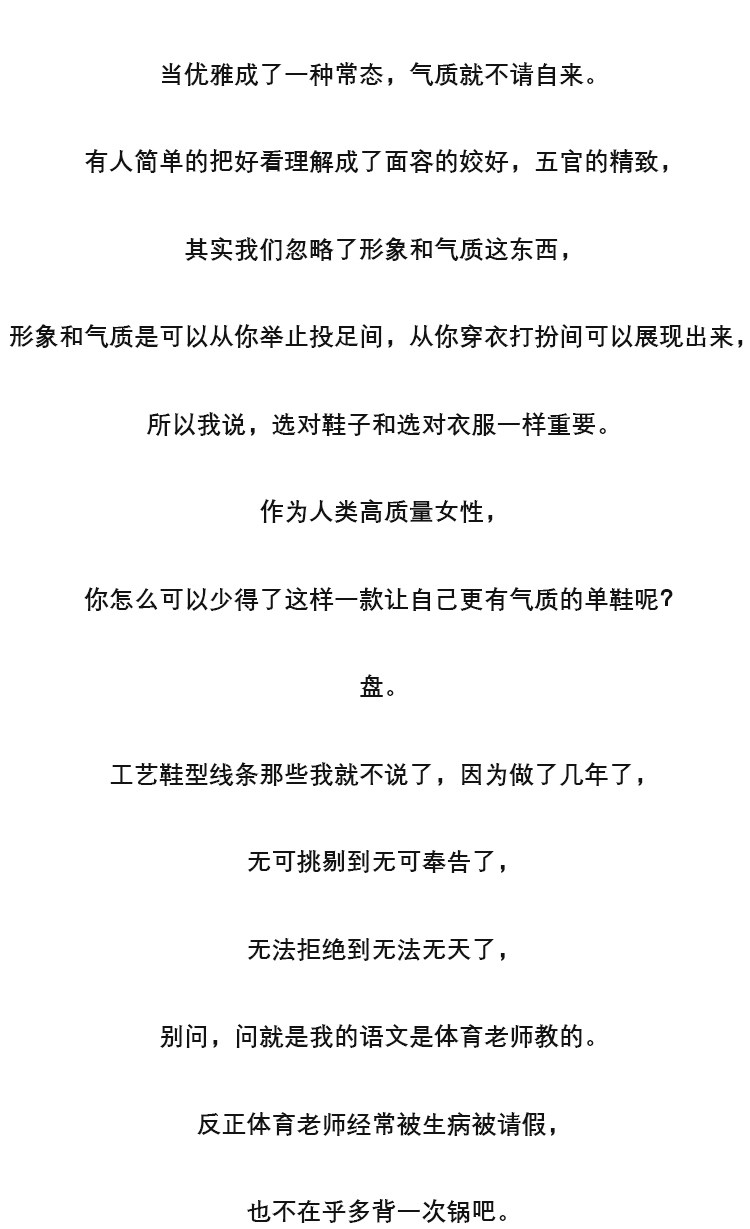 当优雅成了一种常态，气质就不请自来。

有人简单的把好看理解成了面容的姣好，五官的精致，

其实我们忽略了形象和气质这东西，

形象和气质是可以从你举止投足间，从你穿衣打扮间可以展现出来，

所以我说，选对鞋子和选对衣服一样重要。

作为人类高质量女性，

你怎么可以少得了这样一款让自己更有气质的单鞋呢？

盘。

工艺鞋型线条那些我就不说了，因为做了几年了，

无可挑剔到无可奉告了，

无法拒绝到无法无天了，

别问，问就是我的语文是体育老师教的。

反正体育老师经常被生病被请假，

也不在乎多背一次锅吧。